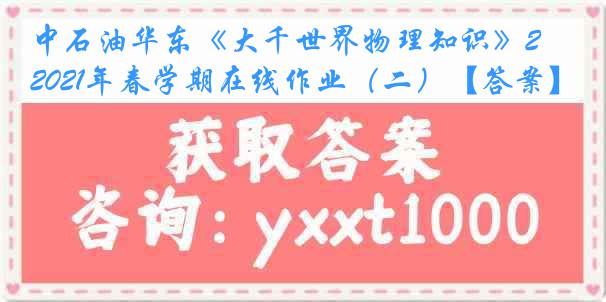 中石油华东《大千世界物理知识》2 2021年春学期在线作业（二）【答案】

获取答案

咨询：yxxt1000